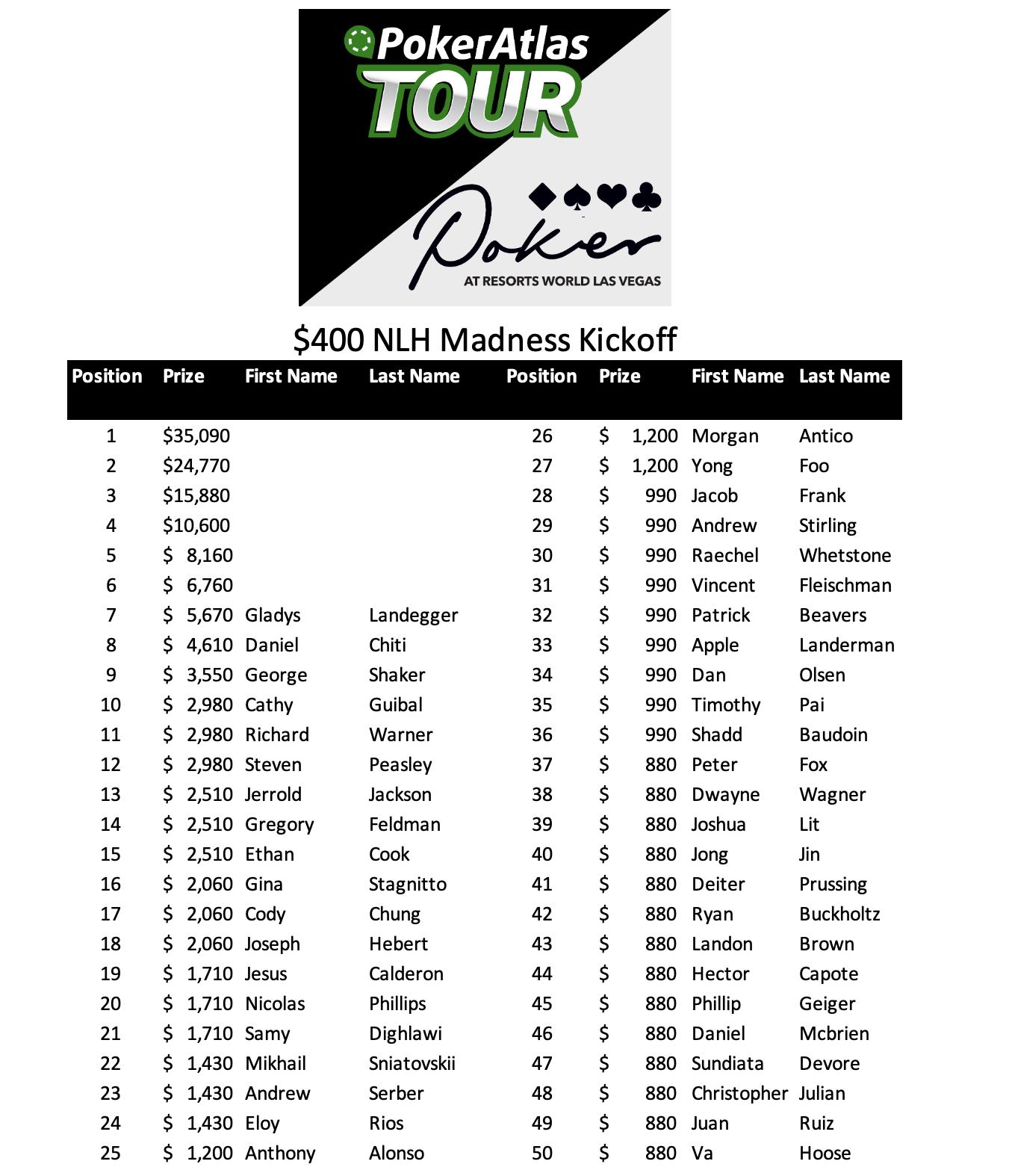 PokerAtlas TOUR

Poker
AT RESORTS WORLD LAS VEGAS

$400 NLH Madness Kickoff

| Position | Prize | First Name | Last Name |
|---|---|---|---|
| 1 | $35,090 | | |
| 2 | $24,770 | | |
| 3 | $15,880 | | |
| 4 | $10,600 | | |
| 5 | $ 8,160 | | |
| 6 | $ 6,760 | | |
| 7 | $ 5,670 | Gladys | Landegger |
| 8 | $ 4,610 | Daniel | Chiti |
| 9 | $ 3,550 | George | Shaker |
| 10 | $ 2,980 | Cathy | Guibal |
| 11 | $ 2,980 | Richard | Warner |
| 12 | $ 2,980 | Steven | Peasley |
| 13 | $ 2,510 | Jerrold | Jackson |
| 14 | $ 2,510 | Gregory | Feldman |
| 15 | $ 2,510 | Ethan | Cook |
| 16 | $ 2,060 | Gina | Stagnitto |
| 17 | $ 2,060 | Cody | Chung |
| 18 | $ 2,060 | Joseph | Hebert |
| 19 | $ 1,710 | Jesus | Calderon |
| 20 | $ 1,710 | Nicolas | Phillips |
| 21 | $ 1,710 | Samy | Dighlawi |
| 22 | $ 1,430 | Mikhail | Sniatovskii |
| 23 | $ 1,430 | Andrew | Serber |
| 24 | $ 1,430 | Eloy | Rios |
| 25 | $ 1,200 | Anthony | Alonso |

| Position | Prize | First Name | Last Name |
|---|---|---|---|
| 26 | $ 1,200 | Morgan | Antico |
| 27 | $ 1,200 | Yong | Foo |
| 28 | $ 990 | Jacob | Frank |
| 29 | $ 990 | Andrew | Stirling |
| 30 | $ 990 | Raechel | Whetstone |
| 31 | $ 990 | Vincent | Fleischman |
| 32 | $ 990 | Patrick | Beavers |
| 33 | $ 990 | Apple | Landerman |
| 34 | $ 990 | Dan | Olsen |
| 35 | $ 990 | Timothy | Pai |
| 36 | $ 990 | Shadd | Baudoin |
| 37 | $ 880 | Peter | Fox |
| 38 | $ 880 | Dwayne | Wagner |
| 39 | $ 880 | Joshua | Lit |
| 40 | $ 880 | Jong | Jin |
| 41 | $ 880 | Deiter | Prussing |
| 42 | $ 880 | Ryan | Buckholtz |
| 43 | $ 880 | Landon | Brown |
| 44 | $ 880 | Hector | Capote |
| 45 | $ 880 | Phillip | Geiger |
| 46 | $ 880 | Daniel | Mcbrien |
| 47 | $ 880 | Sundiata | Devore |
| 48 | $ 880 | Christopher | Julian |
| 49 | $ 880 | Juan | Ruiz |
| 50 | $ 880 | Va | Hoose |